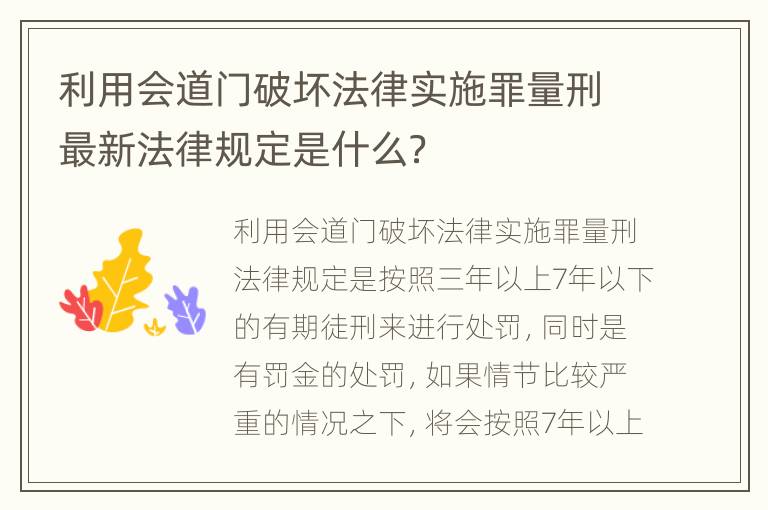 利用会道门破坏法律实施罪量刑最新法律规定是什么?

利用会道门破坏法律实施罪量刑法律规定是按照三年以上7年以下的有期徒刑来进行处罚, 同时是有罚金的处罚, 如果情节比较严重的情况之下, 将会按照7年以上